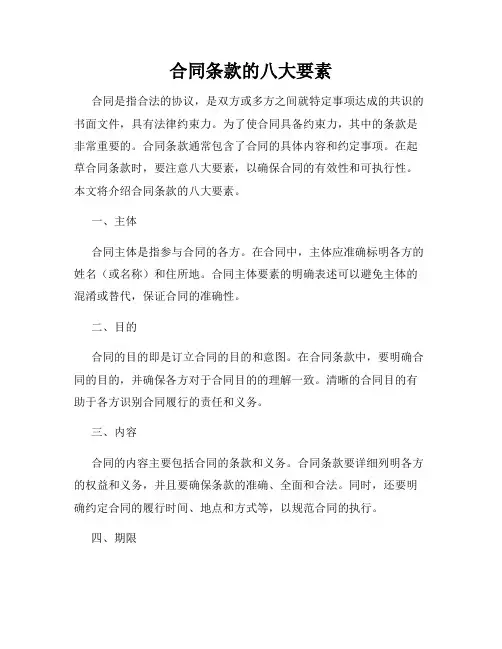 合同条款的八大要素

合同是指合法的协议，是双方或多方之间就特定事项达成的共识的书面文件，具有法律约束力。为了使合同具备约束力，其中的条款是非常重要的。合同条款通常包含了合同的具体内容和约定事项。在起草合同条款时，要注意八大要素，以确保合同的有效性和可执行性。本文将介绍合同条款的八大要素。

一、主体

合同主体是指参与合同的各方。在合同中，主体应准确标明各方的姓名（或名称）和住所地。合同主体要素的明确表述可以避免主体的混淆或替代，保证合同的准确性。

二、目的

合同的目的即是订立合同的目的和意图。在合同条款中，要明确合同的目的，并确保各方对于合同目的的理解一致。清晰的合同目的有助于各方识别合同履行的责任和义务。

三、内容

合同的内容主要包括合同的条款和义务。合同条款要详细列明各方的权益和义务，并且要确保条款的准确、全面和合法。同时，还要明确约定合同的履行时间、地点和方式等，以规范合同的执行。

四、期限